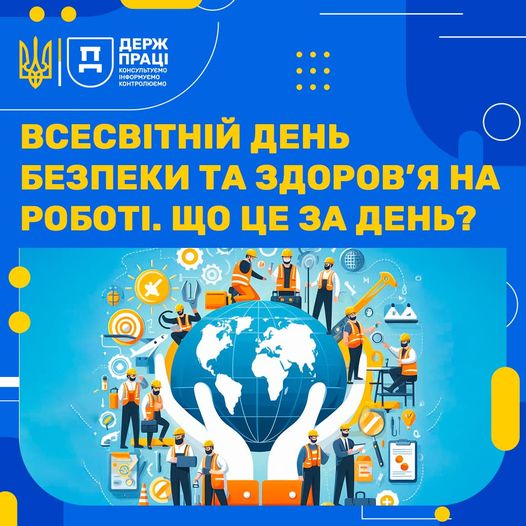 ДЕРЖ ПРАЦІ
КОНСУЛЬТУЄМО
ІНФОРМУЄМО
КОНТРОЛЮЄМО

ВСЕСВІТНІЙ ДЕНЬ БЕЗПЕКИ ТА ЗДОРОВ'Я НА РОБОТІ. ЩО ЦЕ ЗА ДЕНЬ?